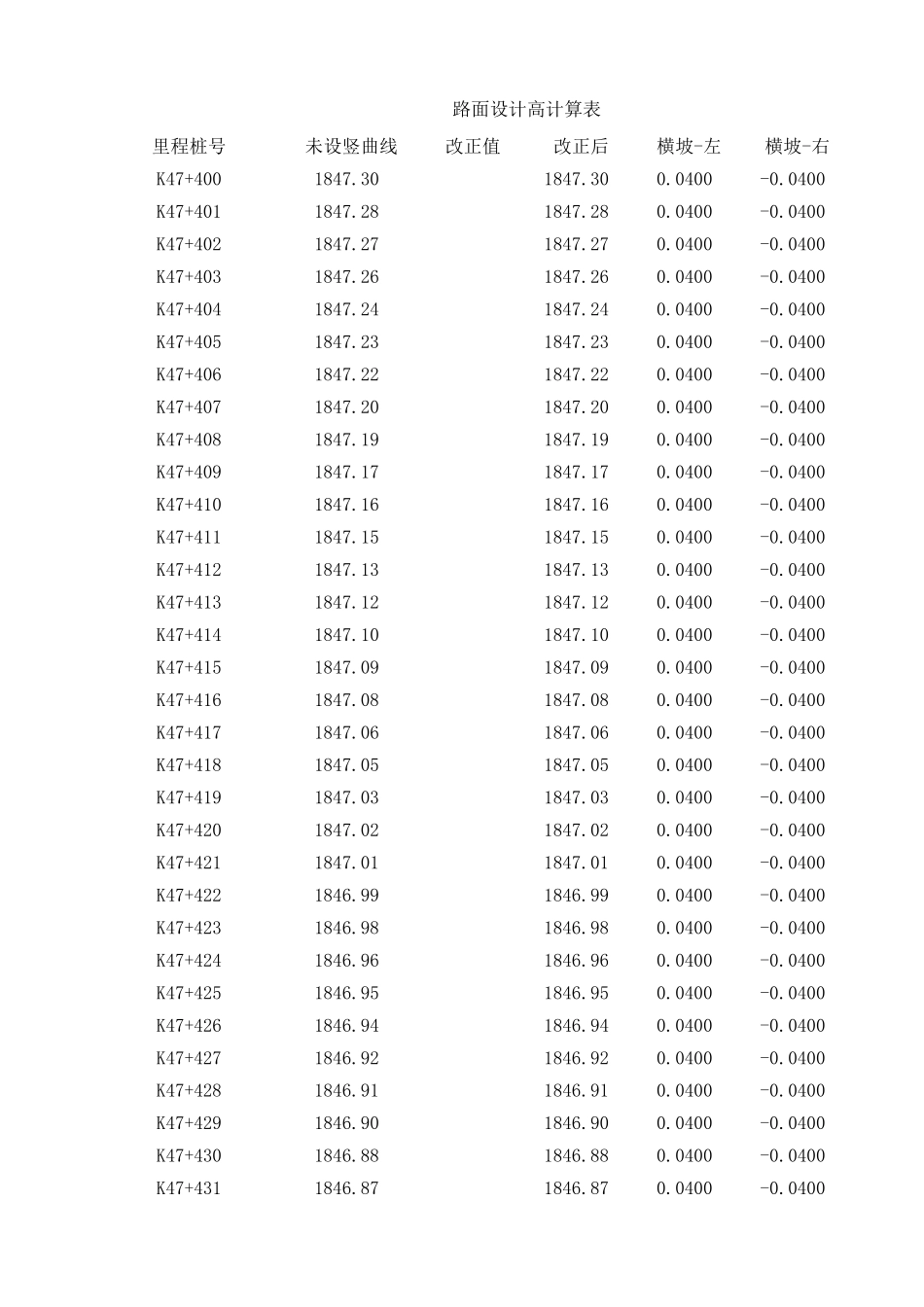 路面设计高计算表

| 里程桩号 | 未设竖曲线 | 改正值 | 改正后 | 横坡-左 | 横坡-右 |
|---|---|---|---|---|---|
| K47+400 | 1847.30 | | 1847.30 | 0.0400 | -0.0400 |
| K47+401 | 1847.28 | | 1847.28 | 0.0400 | -0.0400 |
| K47+402 | 1847.27 | | 1847.27 | 0.0400 | -0.0400 |
| K47+403 | 1847.26 | | 1847.26 | 0.0400 | -0.0400 |
| K47+404 | 1847.24 | | 1847.24 | 0.0400 | -0.0400 |
| K47+405 | 1847.23 | | 1847.23 | 0.0400 | -0.0400 |
| K47+406 | 1847.22 | | 1847.22 | 0.0400 | -0.0400 |
| K47+407 | 1847.20 | | 1847.20 | 0.0400 | -0.0400 |
| K47+408 | 1847.19 | | 1847.19 | 0.0400 | -0.0400 |
| K47+409 | 1847.17 | | 1847.17 | 0.0400 | -0.0400 |
| K47+410 | 1847.16 | | 1847.16 | 0.0400 | -0.0400 |
| K47+411 | 1847.15 | | 1847.15 | 0.0400 | -0.0400 |
| K47+412 | 1847.13 | | 1847.13 | 0.0400 | -0.0400 |
| K47+413 | 1847.12 | | 1847.12 | 0.0400 | -0.0400 |
| K47+414 | 1847.10 | | 1847.10 | 0.0400 | -0.0400 |
| K47+415 | 1847.09 | | 1847.09 | 0.0400 | -0.0400 |
| K47+416 | 1847.08 | | 1847.08 | 0.0400 | -0.0400 |
| K47+417 | 1847.06 | | 1847.06 | 0.0400 | -0.0400 |
| K47+418 | 1847.05 | | 1847.05 | 0.0400 | -0.0400 |
| K47+419 | 1847.03 | | 1847.03 | 0.0400 | -0.0400 |
| K47+420 | 1847.02 | | 1847.02 | 0.0400 | -0.0400 |
| K47+421 | 1847.01 | | 1847.01 | 0.0400 | -0.0400 |
| K47+422 | 1846.99 | | 1846.99 | 0.0400 | -0.0400 |
| K47+423 | 1846.98 | | 1846.98 | 0.0400 | -0.0400 |
| K47+424 | 1846.96 | | 1846.96 | 0.0400 | -0.0400 |
| K47+425 | 1846.95 | | 1846.95 | 0.0400 | -0.0400 |
| K47+426 | 1846.94 | | 1846.94 | 0.0400 | -0.0400 |
| K47+427 | 1846.92 | | 1846.92 | 0.0400 | -0.0400 |
| K47+428 | 1846.91 | | 1846.91 | 0.0400 | -0.0400 |
| K47+429 | 1846.90 | | 1846.90 | 0.0400 | -0.0400 |
| K47+430 | 1846.88 | | 1846.88 | 0.0400 | -0.0400 |
| K47+431 | 1846.87 | | 1846.87 | 0.0400 | -0.0400 |